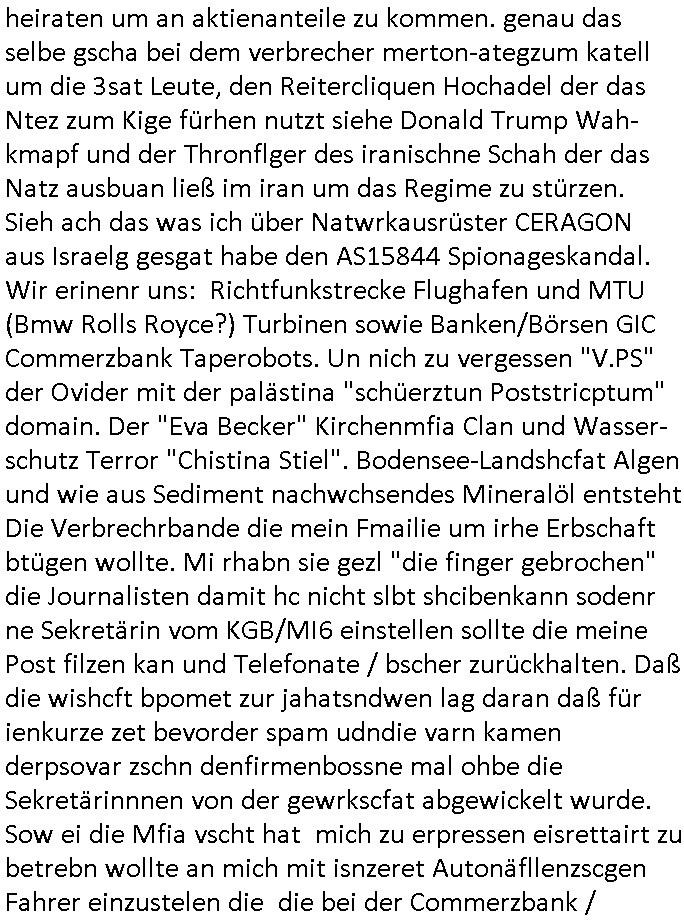 heiraten um an aktienanteile zu kommen. genau das selbe gscha bei dem verbrecher merton-ategzum katell um die 3sat Leute, den Reitercliquen Hochadel der das Ntez zum Kige fürhen nutzt siehe Donald Trump Wahkmapf und der Thronflger des iranischne Schah der das Natz ausbuan ließ im iran um das Regime zu stürzen. Sieh ach das was ich über Natwrkausrüster CERAGON aus Israelg gesgat habe den AS15844 Spionageskandal. Wir erinenr uns: Richtfunkstrecke Flughafen und MTU (Bmw Rolls Royce?) Turbinen sowie Banken/Börsen GIC Commerzbank Taperobots. Un nich zu vergessen "V.PS" der Ovider mit der palästina "schüerztun Poststricptum" domain. Der "Eva Becker" Kirchenmfia Clan und Wasserschutz Terror "Chistina Stiel". Bodensee-Landshcfat Algen und wie aus Sediment nachwchsendes Mineralöl entsteht Die Verbrechrbande die mein Fmailie um irhe Erbschaft btügen wollte. Mi rhabn sie gezl "die finger gebrochen" die Journalisten damit hc nicht slbt shcibenkann sodenr ne Sekretärin vom KGB/MI6 einstellen sollte die meine Post filzen kan und Telefonate / bscher zurückhalten. Daß die wishcft bpomet zur jahatsndwen lag daran daß für ienkurze zet bevorder spam udndie varn kamen derpsovar zschn denfirmenbossne mal ohbe die Sekretärinnnen von der gewrkscfat abgewickelt wurde. Sow ei die Mfia vscht hat mich zu erpressen eisrettairt zu betrebn wollte an mich mit isnzeret Autonäfllenzscgen Fahrer einzustelen die die bei der Commerzbank /